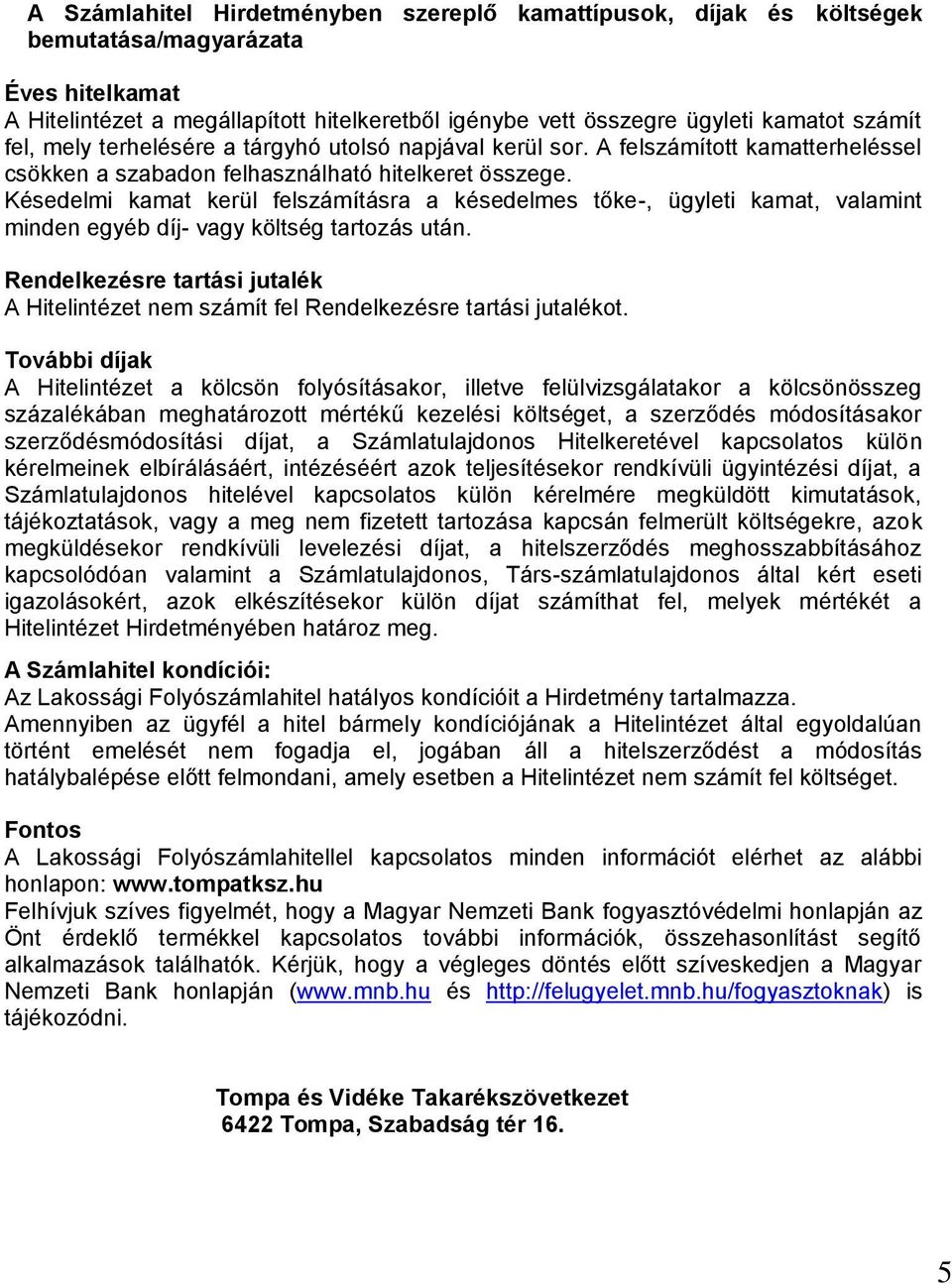 A Számlahitel Hirdetményben szereplő kamattípusok, díjak és költségek bemutatása/magyarázata

Éves hitelkamat
A Hitelintézet a megállapított hitelkeretből igénybe vett összegre ügyleti kamatot számít fel, mely terhelésére a tárgyhó utolsó napjával kerül sor. A felszámított kamatterheléssel csökken a szabadon felhasználható hitelkeret összege.
Késedelmi kamat kerül felszámításra a késedelmes tőke-, ügyleti kamat, valamint minden egyéb díj- vagy költség tartozás után.

Rendelkezésre tartási jutalék
A Hitelintézet nem számít fel Rendelkezésre tartási jutalékot.

További díjak
A Hitelintézet a kölcsön folyósításakor, illetve felülvizsgálatakor a kölcsönösszeg százalékában meghatározott mértékű kezelési költséget, a szerződés módosításakor szerződésmódosítási díjat, a Számlatulajdonos Hitelkeretével kapcsolatos külön kérelmeinek elbírálásáért, intézéséért azok teljesítésekor rendkívüli ügyintézési díjat, a Számlatulajdonos hitelével kapcsolatos külön kérelmére megküldött kimutatások, tájékoztatások, vagy a meg nem fizetett tartozása kapcsán felmerült költségekre, azok megküldésekor rendkívüli levelezési díjat, a hitelszerződés meghosszabbításához kapcsolódóan valamint a Számlatulajdonos, Társ-számlatulajdonos által kért eseti igazolásokért, azok elkészítésekor külön díjat számíthat fel, melyek mértékét a Hitelintézet Hirdetményében határoz meg.

A Számlahitel kondíciói:
Az Lakossági Folyószámlahitel hatályos kondícióit a Hirdetmény tartalmazza.
Amennyiben az ügyfél a hitel bármely kondíciójának a Hitelintézet által egyoldalúan történt emelését nem fogadja el, jogában áll a hitelszerződést a módosítás hatálybalépése előtt felmondani, amely esetben a Hitelintézet nem számít fel költséget.

Fontos
A Lakossági Folyószámlahitellel kapcsolatos minden információt elérhet az alábbi honlapon: www.tompatksz.hu
Felhívjuk szíves figyelmét, hogy a Magyar Nemzeti Bank fogyasztóvédelmi honlapján az Önt érdeklő termékkel kapcsolatos további információk, összehasonlítást segítő alkalmazások találhatók. Kérjük, hogy a végleges döntés előtt szíveskedjen a Magyar Nemzeti Bank honlapján (www.mnb.hu és http://felugyelet.mnb.hu/fogyasztoknak) is tájékozódni.

Tompa és Vidéke Takarékszövetkezet
6422 Tompa, Szabadság tér 16.

5